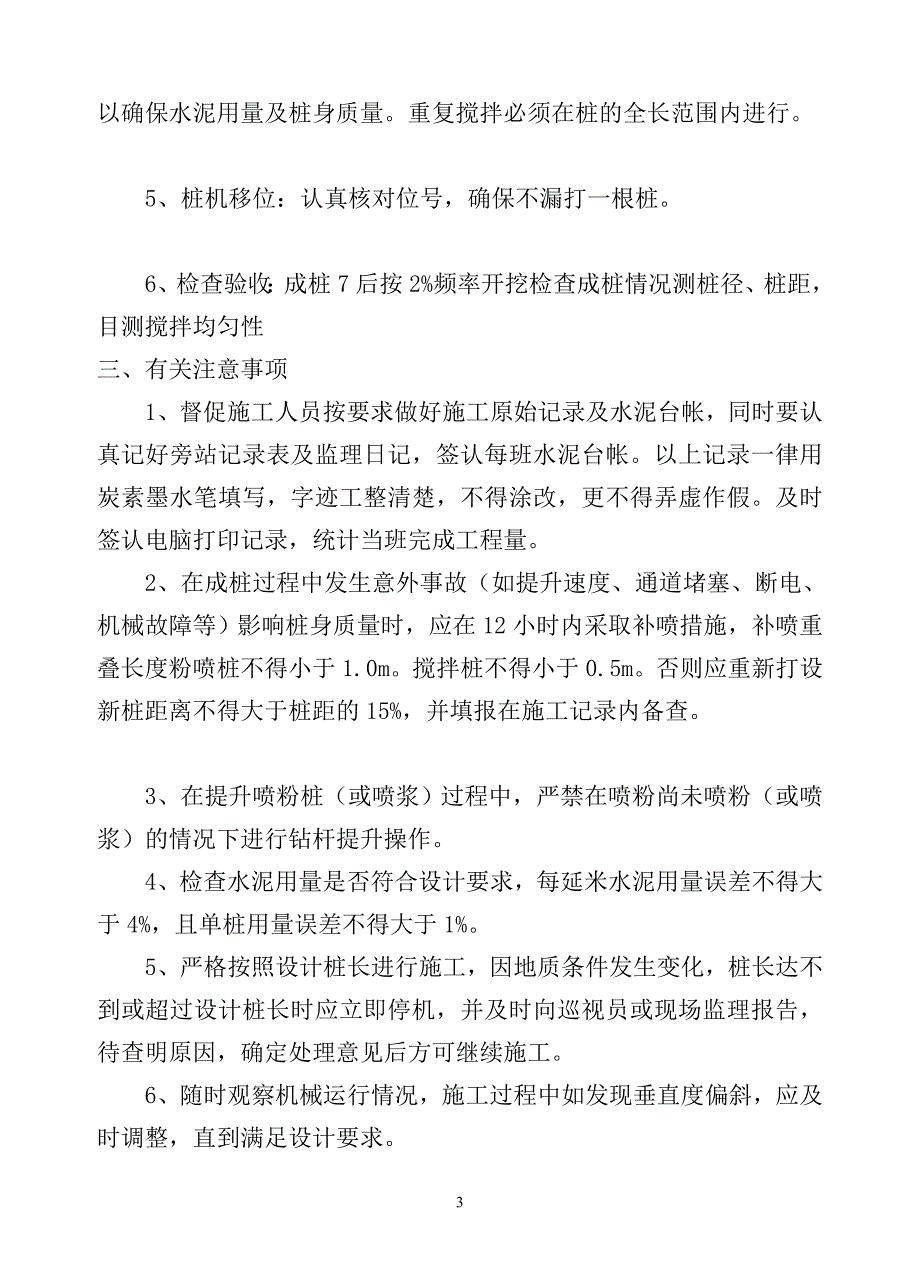 以确保水泥用量及桩身质量。重复搅拌必须在桩的全长范围内进行。

5、桩机移位：认真核对位号，确保不漏打一根桩。

6、检查验收：成桩 7 后按 2%频率开挖检查成桩情况测桩径、桩距，目测搅拌均匀性

三、有关注意事项

1、督促施工人员按要求做好施工原始记录及水泥台帐，同时要认真记好旁站记录表及监理日记，签认每班水泥台帐。以上记录一律用炭素墨水笔填写，字迹工整清楚，不得涂改，更不得弄虚作假。及时签认电脑打印记录，统计当班完成工程量。

2、在成桩过程中发生意外事故（如提升速度、通道堵塞、断电、机械故障等）影响桩身质量时，应在 12 小时内采取补喷措施，补喷重叠长度粉喷桩不得小于 1.0m。搅拌桩不得小于 0.5m。否则应重新打设新桩距离不得大于桩距的 15%，并填报在施工记录内备查。

3、在提升喷粉桩（或喷浆）过程中，严禁在喷粉尚未喷粉（或喷浆）的情况下进行钻杆提升操作。

4、检查水泥用量是否符合设计要求，每延米水泥用量误差不得大于 4%，且单桩用量误差不得大于 1%。

5、严格按照设计桩长进行施工，因地质条件发生变化，桩长达不到或超过设计桩长时应立即停机，并及时向巡视员或现场监理报告，待查明原因，确定处理意见后方可继续施工。

6、随时观察机械运行情况，施工过程中如发现垂直度偏斜，应及时调整，直到满足设计要求。

3